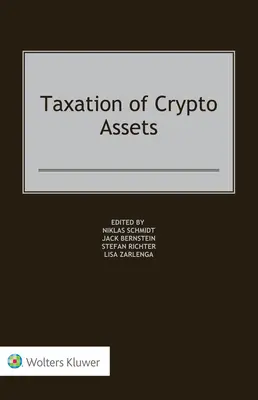 Taxation of Crypto Assets

EDITED BY
NIKLAS SCHMIDT
JACK BERNSTEIN
STEFAN RICHTER
LISA ZARLENGA

Wolters Kluwer